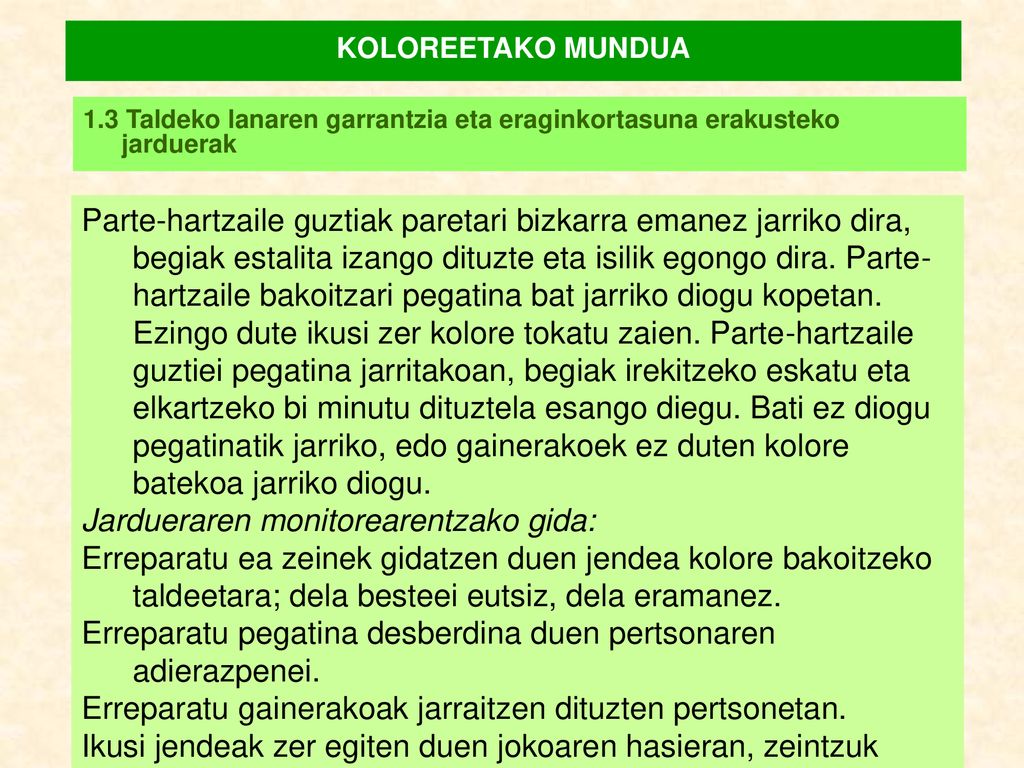 KOLOREETAKO MUNDUA

1.3 Taldeko lanaren garrantzia eta eraginkortasuna erakusteko jarduerak

Parte-hartzaile guztiak paretari bizkarra emanez jarriko dira, begiak estalita izango dituzte eta isilik egongo dira. Parte-hartzaile bakoitzari pegatina bat jarriko diogu kopetan. Ezingo dute ikusi zer kolore tokatu zaien. Parte-hartzaile guztiei pegatina jarritakoan, begiak irekitzeko eskatu eta elkartzeko bi minutu dituztela esango diegu. Bati ez diogu pegatinatik jarriko, edo gainerakoek ez duten kolore batekoa jarriko diogu.
Jardueraren monitorearentzako gida:
Erreparatu ea zeinek gidatzen duen jendea kolore bakoitzeko taldeetara; dela besteei eutsiz, dela eramanez.
Erreparatu pegatina desberdina duen pertsonaren adierazpenei.
Erreparatu gainerakoak jarraitzen dituzten pertsonetan.
Ikusi jendeak zer egiten duen jokoaren hasieran, zeintzuk